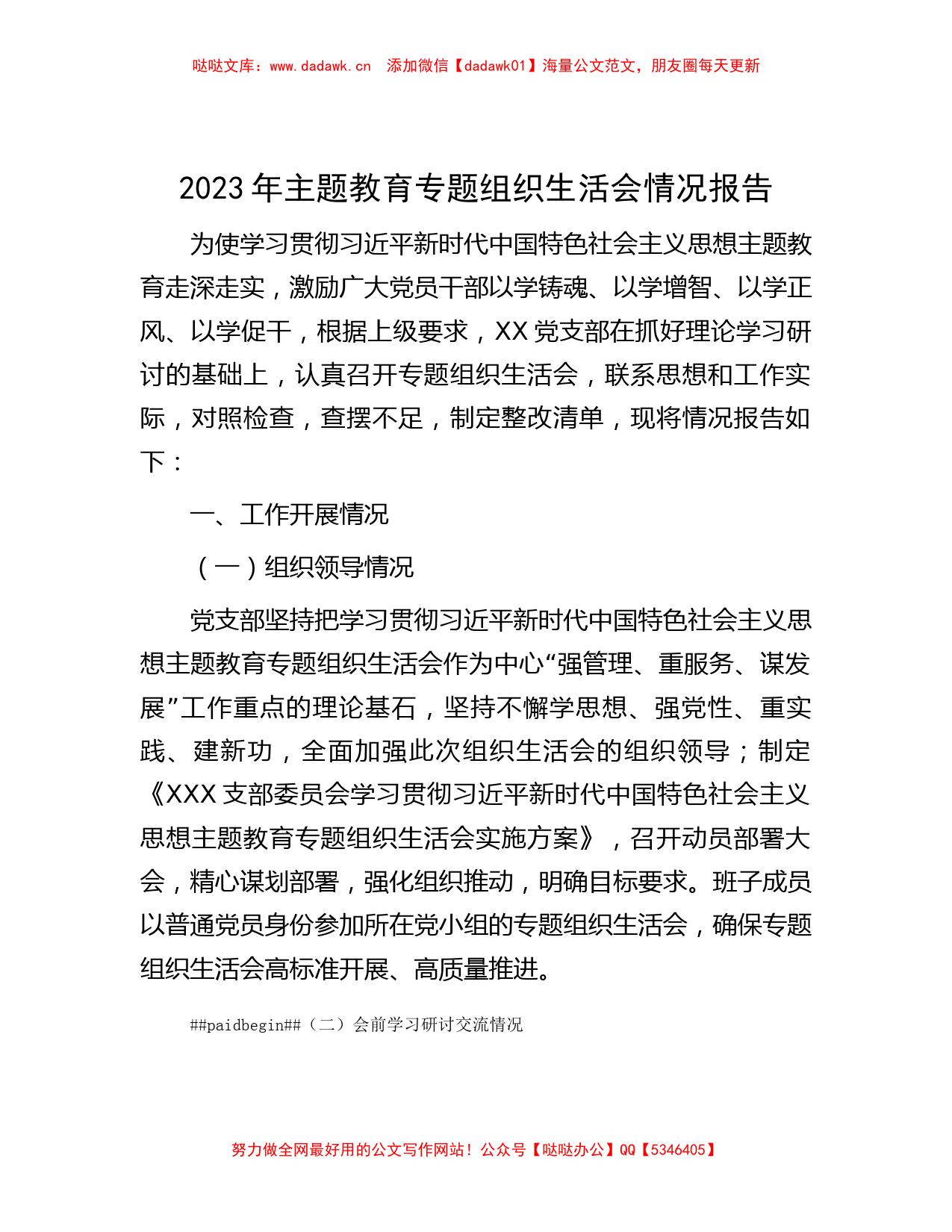 哒哒文库：www.dadawk.cn　添加微信【dadawk01】海量公文范文，朋友圈每天更新

2023年主题教育专题组织生活会情况报告

为使学习贯彻习近平新时代中国特色社会主义思想主题教育走深走实，激励广大党员干部以学铸魂、以学增智、以学正风、以学促干，根据上级要求，XX党支部在抓好理论学习研讨的基础上，认真召开专题组织生活会，联系思想和工作实际，对照检查，查摆不足，制定整改清单，现将情况报告如下：

一、工作开展情况

（一）组织领导情况

党支部坚持把学习贯彻习近平新时代中国特色社会主义思想主题教育专题组织生活会作为中心“强管理、重服务、谋发展”工作重点的理论基石，坚持不懈学思想、强党性、重实践、建新功，全面加强此次组织生活会的组织领导；制定《XXX支部委员会学习贯彻习近平新时代中国特色社会主义思想主题教育专题组织生活会实施方案》，召开动员部署大会，精心谋划部署，强化组织推动，明确目标要求。班子成员以普通党员身份参加所在党小组的专题组织生活会，确保专题组织生活会高标准开展、高质量推进。

##paidbegin##（二）会前学习研讨交流情况

努力做全网最好用的公文写作网站！公众号【哒哒办公】QQ【5346405】